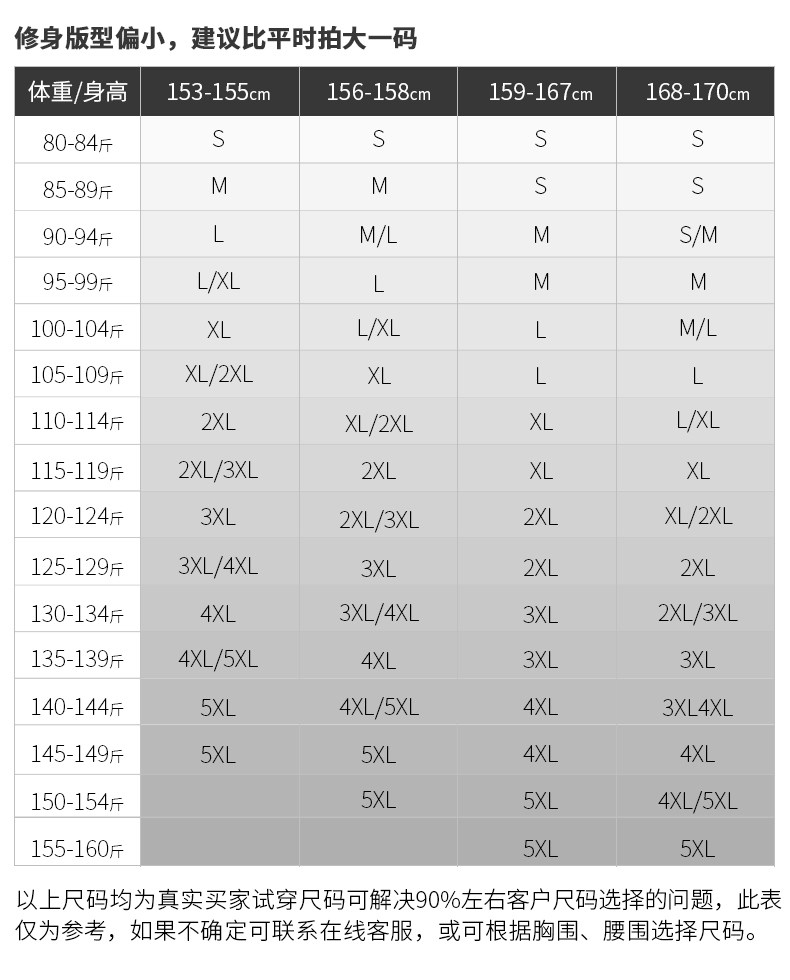 修身版型偏小，建议比平时拍大一码

| 体重/身高 | 153-155cm | 156-158cm | 159-167cm | 168-170cm |
|---|---|---|---|---|
| 80-84斤 | S | S | S | S |
| 85-89斤 | M | M | S | S |
| 90-94斤 | L | M/L | M | S/M |
| 95-99斤 | L/XL | L | M | M |
| 100-104斤 | XL | L/XL | L | M/L |
| 105-109斤 | XL/2XL | XL | L | L |
| 110-114斤 | 2XL | XL/2XL | XL | L/XL |
| 115-119斤 | 2XL/3XL | 2XL | XL | XL |
| 120-124斤 | 3XL | 2XL/3XL | 2XL | XL/2XL |
| 125-129斤 | 3XL/4XL | 3XL | 2XL | 2XL |
| 130-134斤 | 4XL | 3XL/4XL | 3XL | 2XL/3XL |
| 135-139斤 | 4XL/5XL | 4XL | 3XL | 3XL |
| 140-144斤 | 5XL | 4XL/5XL | 4XL | 3XL4XL |
| 145-149斤 | 5XL | 5XL | 4XL | 4XL |
| 150-154斤 |  | 5XL | 5XL | 4XL/5XL |
| 155-160斤 |  |  | 5XL | 5XL |

以上尺码均为真实买家试穿尺码可解决90%左右客户尺码选择的问题，此表仅为参考，如果不确定可联系在线客服，或可根据胸围、腰围选择尺码。